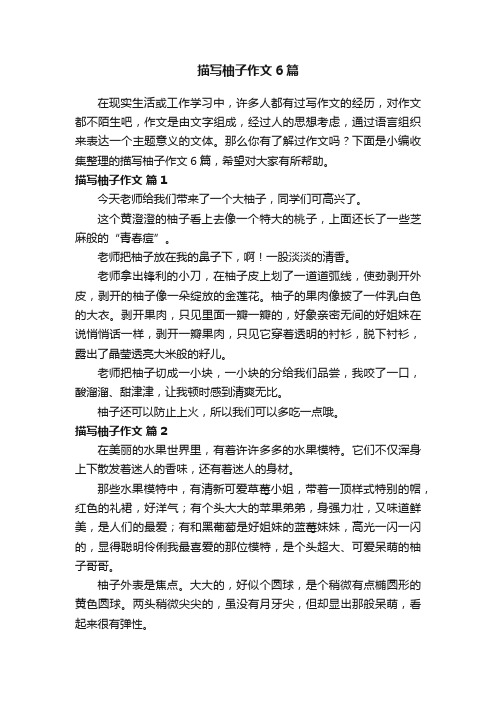 描写柚子作文6篇

在现实生活或工作学习中，许多人都有过写作文的经历，对作文都不陌生吧，作文是由文字组成，经过人的思想考虑，通过语言组织来表达一个主题意义的文体。那么你有了解过作文吗？下面是小编收集整理的描写柚子作文6篇，希望对大家有所帮助。

描写柚子作文 篇1

今天老师给我们带来了一个大柚子，同学们可高兴了。

这个黄澄澄的柚子看上去像一个特大的桃子，上面还长了一些芝麻般的“青春痘”。

老师把柚子放在我的鼻子下，啊！一股淡淡的清香。

老师拿出锋利的小刀，在柚子皮上划了一道道弧线，使劲剥开外皮，剥开的柚子像一朵绽放的金莲花。柚子的果肉像披了一件乳白色的大衣。剥开果肉，只见里面一瓣一瓣的，好象亲密无间的好姐妹在说悄悄话一样，剥开一瓣果肉，只见它穿着透明的衬衫，脱下衬衫，露出了晶莹透亮大米般的籽儿。

老师把柚子切成一小块，一小块的分给我们品尝，我咬了一口，酸溜溜、甜津津，让我顿时感到清爽无比。

柚子还可以防止上火，所以我们可以多吃一点哦。

描写柚子作文 篇2

在美丽的水果世界里，有着许许多多的水果模特。它们不仅浑身上下散发着迷人的香味，还有着迷人的身材。

那些水果模特中，有清新可爱草莓小姐，带着一顶样式特别的帽，红色的礼裙，好洋气；有个头大大的苹果弟弟，身强力壮，又味道鲜美，是人们的最爱；有和黑葡萄是好姐妹的蓝莓妹妹，高光一闪一闪的，显得聪明伶俐我最喜爱的那位模特，是个头超大、可爱呆萌的柚子哥哥。

柚子外表是焦点。大大的，好似个圆球，是个稍微有点椭圆形的黄色圆球。两头稍微尖尖的，虽没有月牙尖，但却显出那般呆萌，看起来很有弹性。